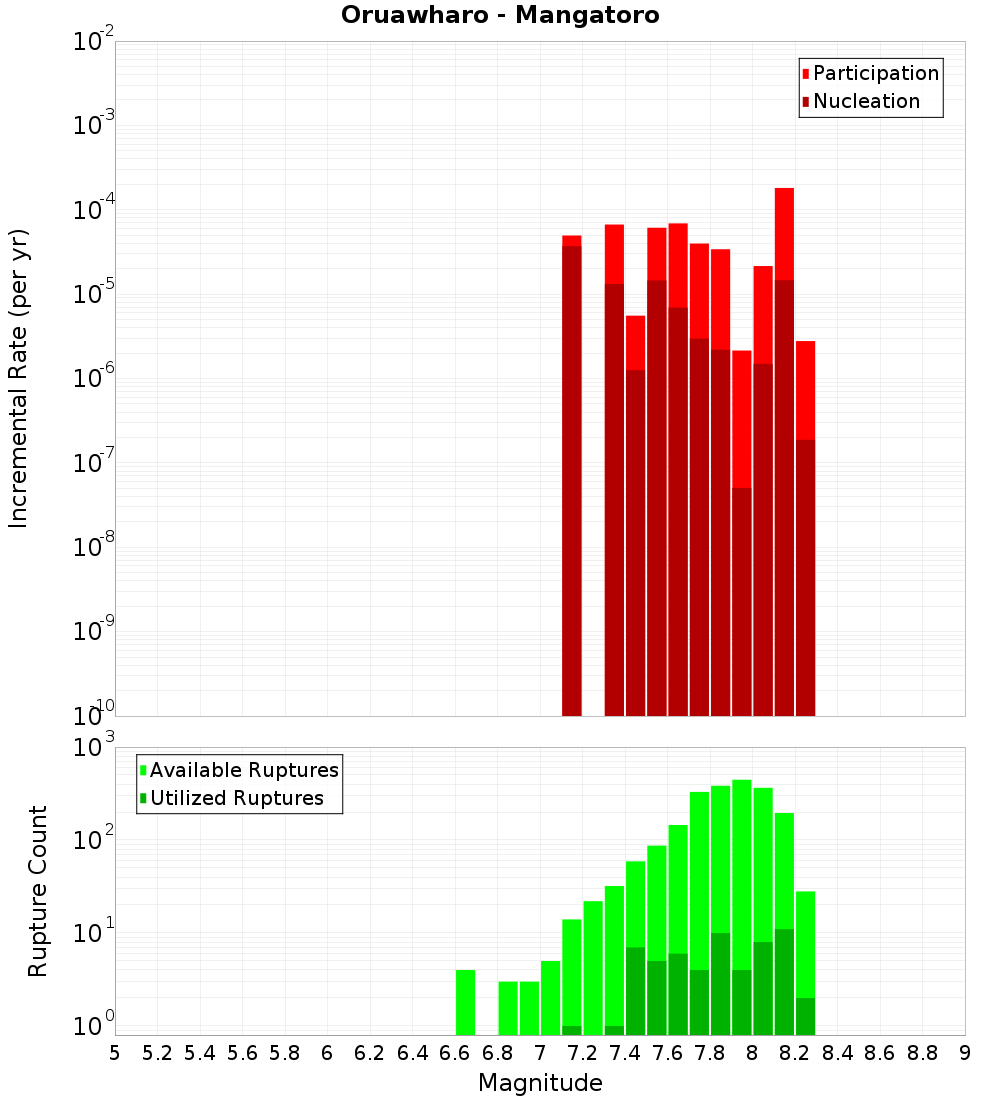 Oruawharo - Mangatoro

Participation
Nucleation

Incremental Rate (per yr)

$10^{-2}$
$10^{-3}$
$10^{-4}$
$10^{-5}$
$10^{-6}$
$10^{-7}$
$10^{-8}$
$10^{-9}$
$10^{-10}$

Available Ruptures
Utilized Ruptures

Rupture Count

$10^{3}$
$10^{2}$
$10^{1}$
$10^{0}$

5 5.2 5.4 5.6 5.8 6 6.2 6.4 6.6 6.8 7 7.2 7.4 7.6 7.8 8 8.2 8.4 8.6 8.8 9

Magnitude